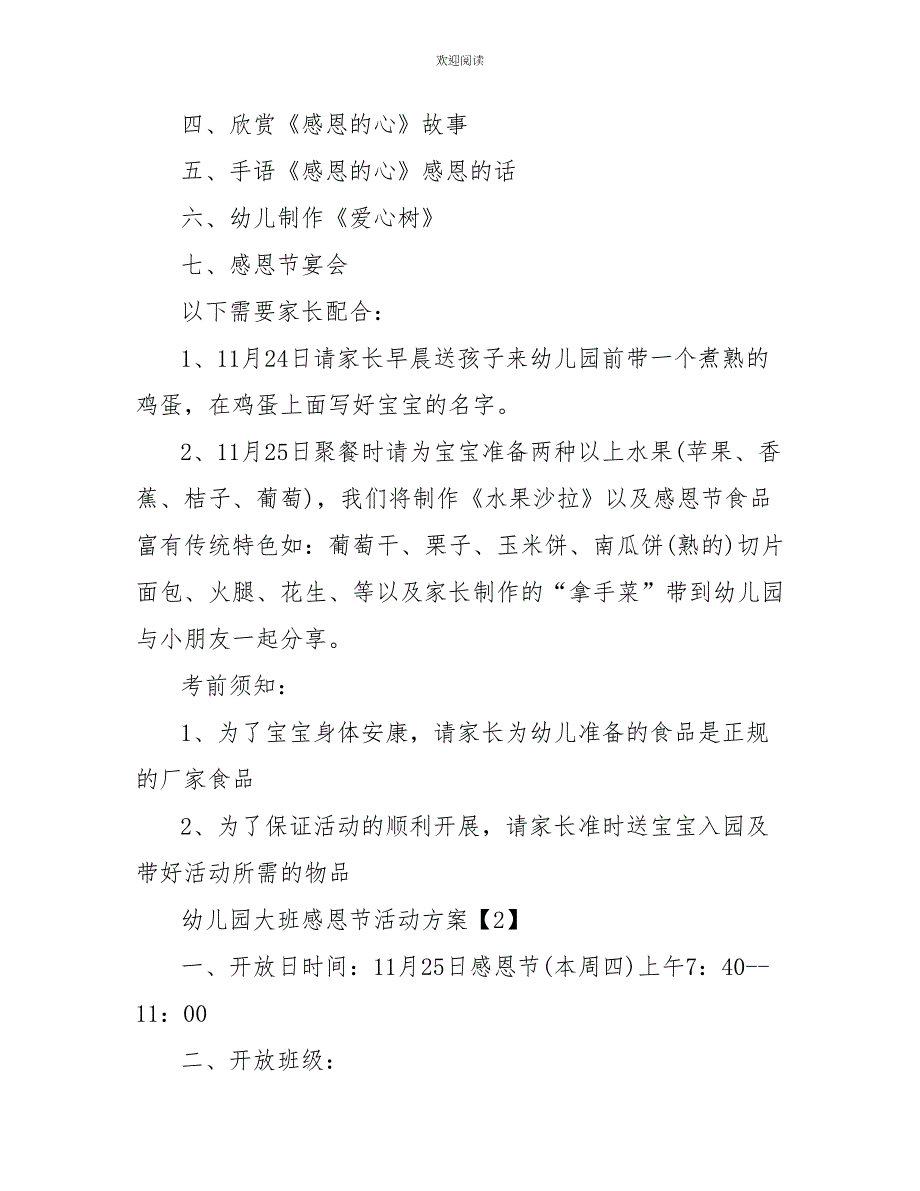 欢迎阅读

四、欣赏《感恩的心》故事

五、手语《感恩的心》感恩的话

六、幼儿制作《爱心树》

七、感恩节宴会

以下需要家长配合：

1、11月24日请家长早晨送孩子来幼儿园前带一个煮熟的鸡蛋，在鸡蛋上面写好宝宝的名字。

2、11月25日聚餐时请为宝宝准备两种以上水果(苹果、香蕉、桔子、葡萄)，我们将制作《水果沙拉》以及感恩节食品富有传统特色如：葡萄干、栗子、玉米饼、南瓜饼(熟的)切片面包、火腿、花生、等以及家长制作的“拿手菜”带到幼儿园与小朋友一起分享。

考前须知：

1、为了宝宝身体安康，请家长为幼儿准备的食品是正规的厂家食品

2、为了保证活动的顺利开展，请家长准时送宝宝入园及带好活动所需的物品

幼儿园大班感恩节活动方案【2】

一、开放日时间：11月25日感恩节(本周四)上午7：40--11：00

二、开放班级：